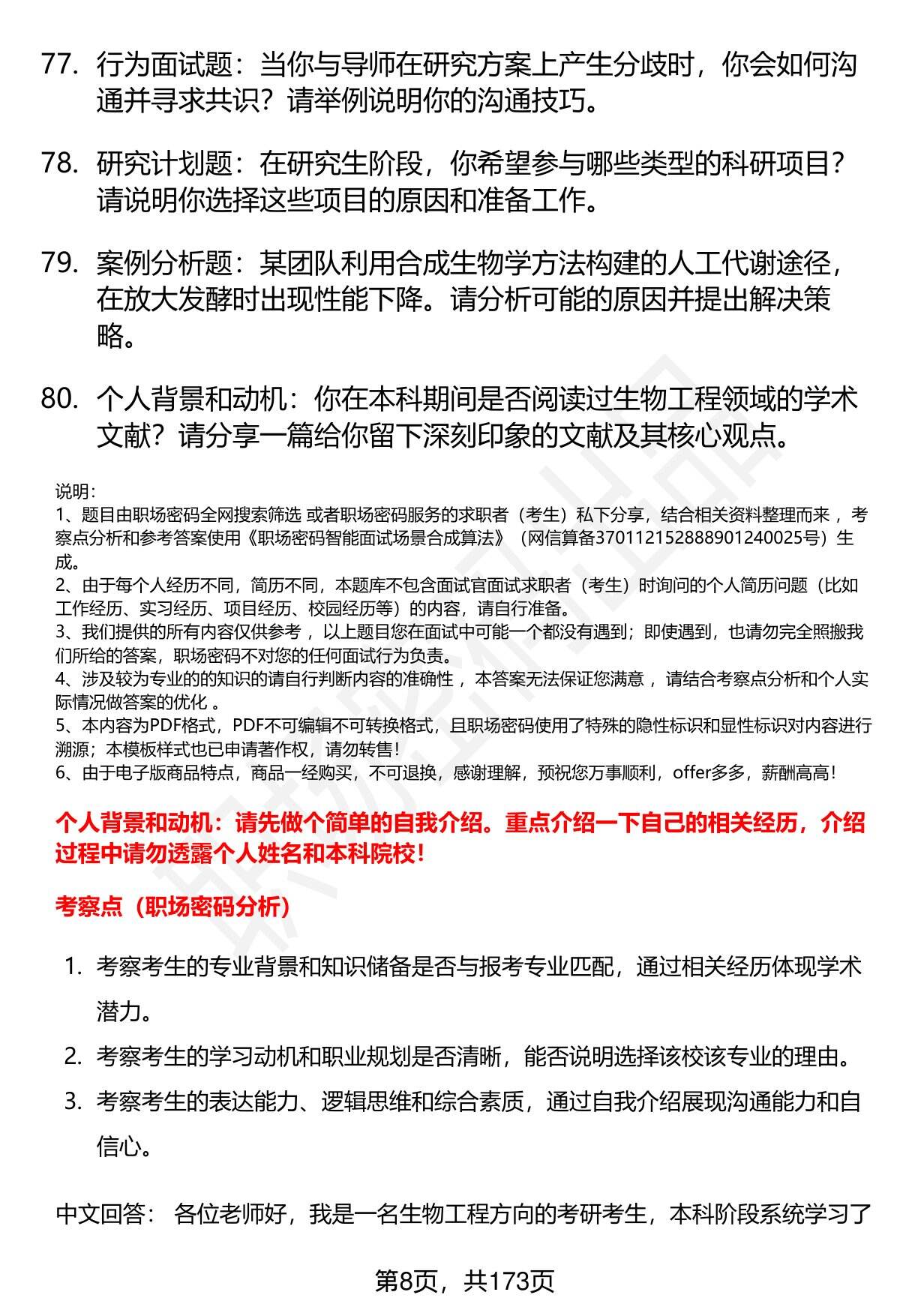 77. 行为面试题：当你与导师在研究方案上产生分歧时，你会如何沟通并寻求共识？请举例说明你的沟通技巧。

78. 研究计划题：在研究生阶段，你希望参与哪些类型的科研项目？请说明你选择这些项目的原因和准备工作。

79. 案例分析题：某团队利用合成生物学方法构建的人工代谢途径，在放大发酵时出现性能下降。请分析可能的原因并提出解决策略。

80. 个人背景和动机：你在本科期间是否阅读过生物工程领域的学术文献？请分享一篇给你留下深刻印象的文献及其核心观点。

说明：
1、题目由职场密码全网搜索筛选 或者职场密码服务的求职者（考生）私下分享，结合相关资料整理而来 ，考察点分析和参考答案使用《职场密码智能面试场景合成算法》（网信算备370112152888901240025号）生成。
2、由于每个人经历不同，简历不同，本题库不包含面试官面试求职者（考生）时询问的个人简历问题（比如工作经历、实习经历、项目经历、校园经历等）的内容，请自行准备。
3、我们提供的所有内容仅供参考 ，以上题目您在面试中可能一个都没有遇到；即使遇到，也请勿完全照搬我们所给的答案，职场密码不对您的任何面试行为负责。
4、涉及较为专业的的知识的请自行判断内容的准确性 ，本答案无法保证您满意 ，请结合考察点分析和个人实际情况做答案的优化 。
5、本内容为PDF格式，PDF不可编辑不可转换格式，且职场密码使用了特殊的隐性标识和显性标识对内容进行溯源；本模板样式也已申请著作权，请勿转售！
6、由于电子版商品特点，商品一经购买，不可退换，感谢理解，预祝您万事顺利，offer多多，薪酬高高！

个人背景和动机：请先做个简单的自我介绍。重点介绍一下自己的相关经历，介绍过程中请勿透露个人姓名和本科院校！

考察点（职场密码分析）

1. 考察考生的专业背景和知识储备是否与报考专业匹配，通过相关经历体现学术潜力。
2. 考察考生的学习动机和职业规划是否清晰，能否说明选择该校该专业的理由。
3. 考察考生的表达能力、逻辑思维和综合素质，通过自我介绍展现沟通能力和自信心。

中文回答： 各位老师好，我是一名生物工程方向的考研考生，本科阶段系统学习了

第8页，共173页